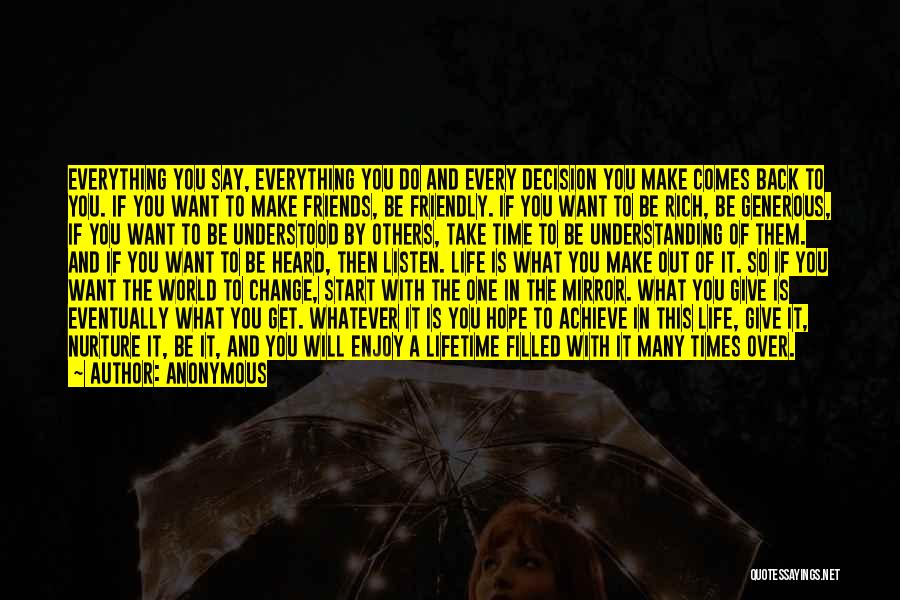 EVERYTHING YOU SAY, EVERYTHING YOU DO AND EVERY DECISION YOU MAKE COMES BACK TO YOU. IF YOU WANT TO MAKE FRIENDS, BE FRIENDLY. IF YOU WANT TO BE RICH, BE GENEROUS, IF YOU WANT TO BE UNDERSTOOD BY OTHERS, TAKE TIME TO BE UNDERSTANDING OF THEM. AND IF YOU WANT TO BE HEARD, THEN LISTEN. LIFE IS WHAT YOU MAKE OUT OF IT. SO IF YOU WANT THE WORLD TO CHANGE, START WITH THE ONE IN THE MIRROR. WHAT YOU GIVE IS EVENTUALLY WHAT YOU GET. WHATEVER IT IS YOU HOPE TO ACHIEVE IN THIS LIFE, GIVE IT, NURTURE IT, BE IT, AND YOU WILL ENJOY A LIFETIME FILLED WITH IT MANY TIMES OVER.
~ AUTHOR: ANONYMOUS

QUOTESSAYINGS.NET